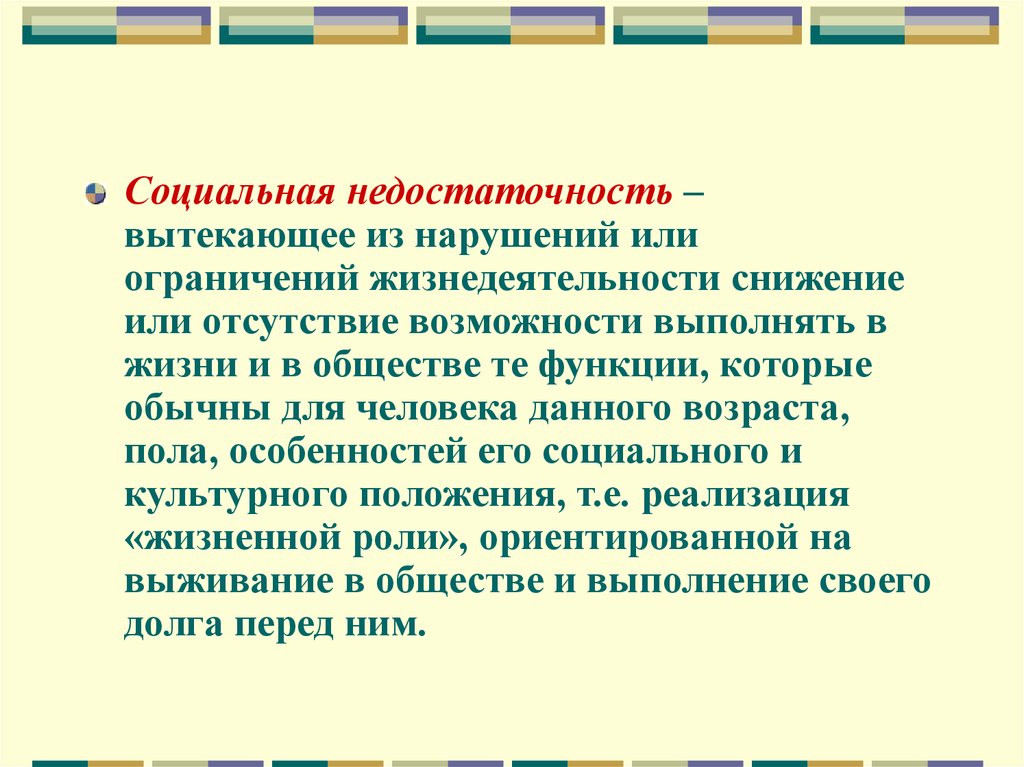 Социальная недостаточность – вытекающее из нарушений или ограничений жизнедеятельности снижение или отсутствие возможности выполнять в жизни и в обществе те функции, которые обычны для человека данного возраста, пола, особенностей его социального и культурного положения, т.е. реализация «жизненной роли», ориентированной на выживание в обществе и выполнение своего долга перед ним.